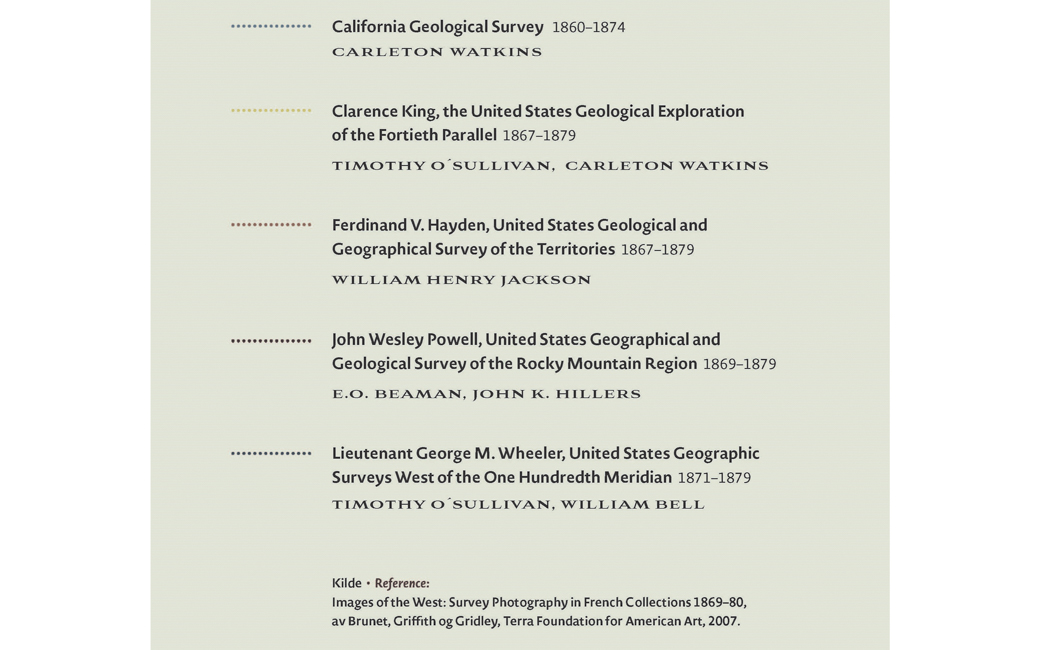 California Geological Survey 1860–1874
CARLETON WATKINS

Clarence King, the United States Geological Exploration of the Fortieth Parallel 1867–1879
TIMOTHY O´SULLIVAN, CARLETON WATKINS

Ferdinand V. Hayden, United States Geological and Geographical Survey of the Territories 1867–1879
WILLIAM HENRY JACKSON

John Wesley Powell, United States Geographical and Geological Survey of the Rocky Mountain Region 1869–1879
E.O. BEAMAN, JOHN K. HILLERS

Lieutenant George M. Wheeler, United States Geographic Surveys West of the One Hundredth Meridian 1871–1879
TIMOTHY O´SULLIVAN, WILLIAM BELL

Kilde • Reference:
Images of the West: Survey Photography in French Collections 1869–80, av Brunet, Griffith og Gridley, Terra Foundation for American Art, 2007.